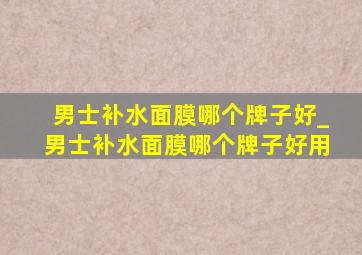 男士补水面膜哪个牌子好_男士补水面膜哪个牌子好用